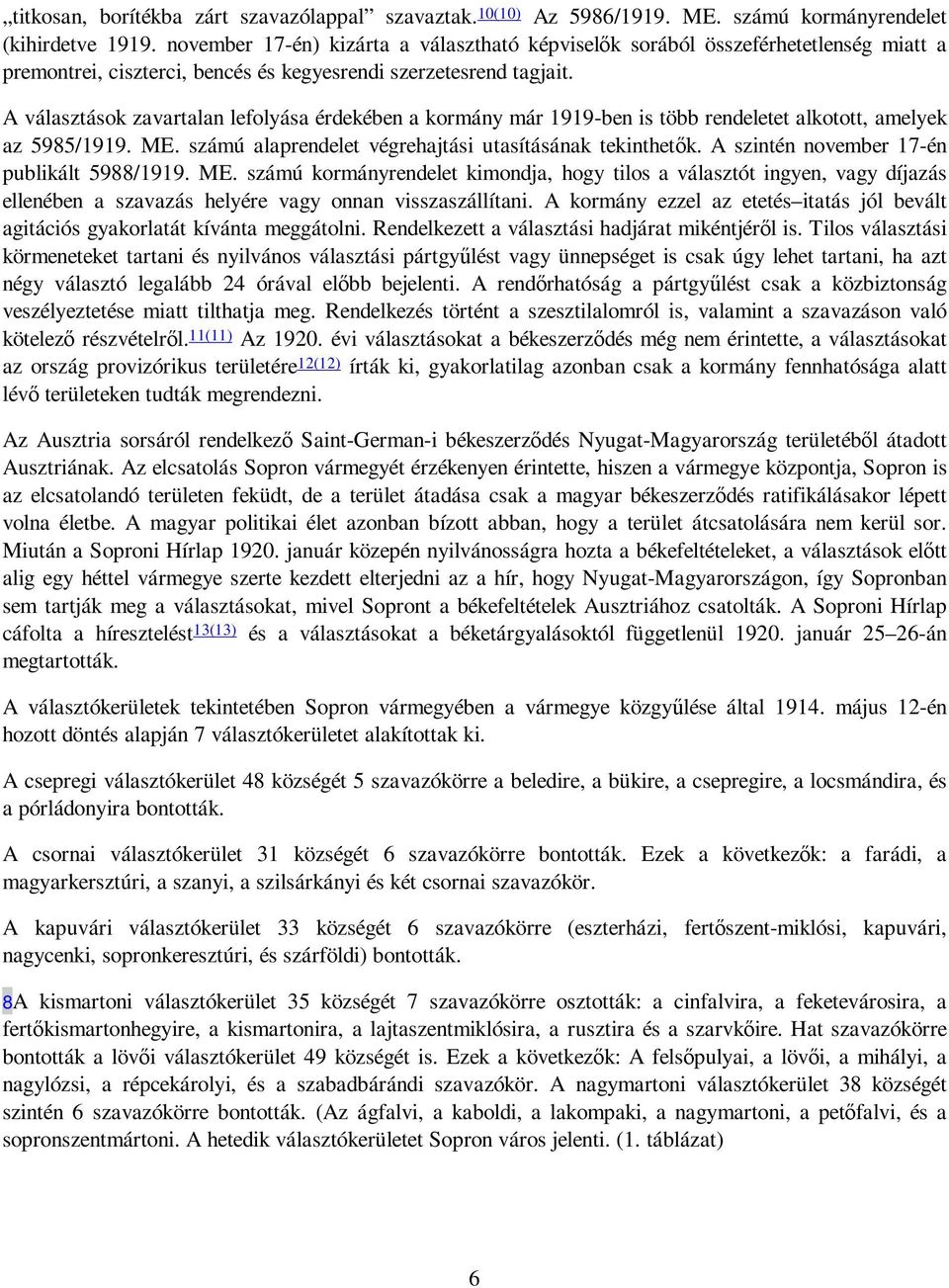 „titkosan, borítékba zárt szavazólappal” szavaztak.10(10) Az 5986/1919. ME. számú kormányrendelet (kihirdetve 1919. november 17-én) kizárta a választható képviselők sorából összeférhetetlenség miatt a premontrei, ciszterci, bencés és kegyesrendi szerzetesrend tagjait.

A választások zavartalan lefolyása érdekében a kormány már 1919-ben is több rendeletet alkotott, amelyek az 5985/1919. ME. számú alaprendelet végrehajtási utasításának tekinthetők. A szintén november 17-én publikált 5988/1919. ME. számú kormányrendelet kimondja, hogy tilos a választót ingyen, vagy díjazás ellenében a szavazás helyére vagy onnan visszaszállítani. A kormány ezzel az etetés–itatás jól bevált agitációs gyakorlatát kívánta meggátolni. Rendelkezett a választási hadjárat mikéntjéről is. Tilos választási körmeneteket tartani és nyilvános választási pártgyűlést vagy ünnepséget is csak úgy lehet tartani, ha azt négy választó legalább 24 órával előbb bejelenti. A rendőrhatóság a pártgyűlést csak a közbiztonság veszélyeztetése miatt tilthatja meg. Rendelkezés történt a szesztilalomról is, valamint a szavazáson való kötelező részvételről.11(11) Az 1920. évi választásokat a békeszerződés még nem érintette, a választásokat az ország provizórikus területére12(12) írták ki, gyakorlatilag azonban csak a kormány fennhatósága alatt lévő területeken tudták megrendezni.

Az Ausztria sorsáról rendelkező Saint-German-i békeszerződés Nyugat-Magyarország területéből átadott Ausztriának. Az elcsatolás Sopron vármegyét érzékenyen érintette, hiszen a vármegye központja, Sopron is az elcsatolandó területen feküdt, de a terület átadása csak a magyar békeszerződés ratifikálásakor lépett volna életbe. A magyar politikai élet azonban bízott abban, hogy a terület átcsatolására nem kerül sor. Miután a Soproni Hírlap 1920. január közepén nyilvánosságra hozta a békefeltételeket, a választások előtt alig egy héttel vármegye szerte kezdett elterjedni az a hír, hogy Nyugat-Magyarországon, így Sopronban sem tartják meg a választásokat, mivel Sopront a békefeltételek Ausztriához csatolták. A Soproni Hírlap cáfolta a híresztelést13(13) és a választásokat a béketárgyalásoktól függetlenül 1920. január 25–26-án megtartották.

A választókerületek tekintetében Sopron vármegyében a vármegye közgyűlése által 1914. május 12-én hozott döntés alapján 7 választókerületet alakítottak ki.

A csepregi választókerület 48 községét 5 szavazókörre a beledire, a bükire, a csepregire, a locsmándira, és a pórládonyira bontották.

A csornai választókerület 31 községét 6 szavazókörre bontották. Ezek a következők: a farádi, a magyarkersztúri, a szanyi, a szilsárkányi és két csornai szavazókör.

A kapuvári választókerület 33 községét 6 szavazókörre (eszterházi, fertőszent-miklósi, kapuvári, nagycenki, sopronkeresztúri, és szárföldi) bontották.

8A kismartoni választókerület 35 községét 7 szavazókörre osztották: a cinfalvira, a feketevárosira, a fertőkismartonhegyire, a kismartonira, a lajtaszentmiklósira, a rusztira és a szarvkőire. Hat szavazókörre bontották a lövői választókerület 49 községét is. Ezek a következők: A felsőpulyai, a lövői, a mihályi, a nagylózsi, a répcekárolyi, és a szabadbárándi szavazókör. A nagymartoni választókerület 38 községét szintén 6 szavazókörre bontották. (Az ágfalvi, a kaboldi, a lakompaki, a nagymartoni, a petőfalvi, és a sopronszentmártoni. A hetedik választókerületet Sopron város jelenti. (1. táblázat)

6